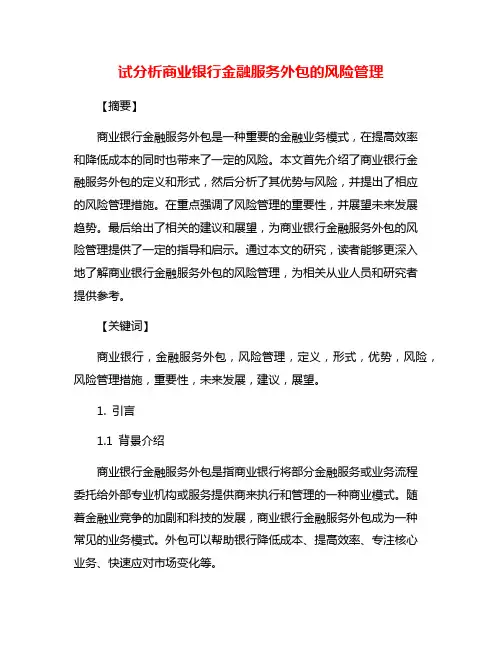 试分析商业银行金融服务外包的风险管理

【摘要】

商业银行金融服务外包是一种重要的金融业务模式，在提高效率和降低成本的同时也带来了一定的风险。本文首先介绍了商业银行金融服务外包的定义和形式，然后分析了其优势与风险，并提出了相应的风险管理措施。在重点强调了风险管理的重要性，并展望未来发展趋势。最后给出了相关的建议和展望，为商业银行金融服务外包的风险管理提供了一定的指导和启示。通过本文的研究，读者能够更深入地了解商业银行金融服务外包的风险管理，为相关从业人员和研究者提供参考。

【关键词】

商业银行，金融服务外包，风险管理，定义，形式，优势，风险，风险管理措施，重要性，未来发展，建议，展望。

1. 引言

1.1 背景介绍

商业银行金融服务外包是指商业银行将部分金融服务或业务流程委托给外部专业机构或服务提供商来执行和管理的一种商业模式。随着金融业竞争的加剧和科技的发展，商业银行金融服务外包成为一种常见的业务模式。外包可以帮助银行降低成本、提高效率、专注核心业务、快速应对市场变化等。